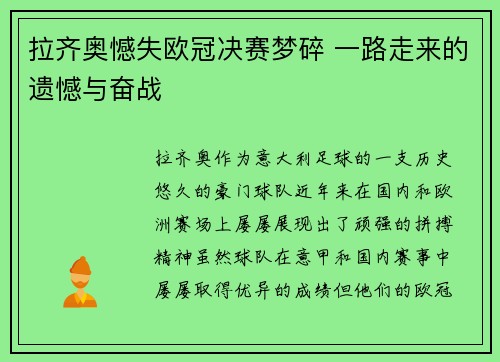 拉齐奥憾失欧冠决赛梦碎 一路走来的遗憾与奋战

拉齐奥作为意大利足球的一支历史悠久的豪门球队近年来在国内和欧洲赛场上屡屡展现出了顽强的拼搏精神虽然球队在意甲和国内赛事中屡屡取得优异的成绩但他们的欧冠